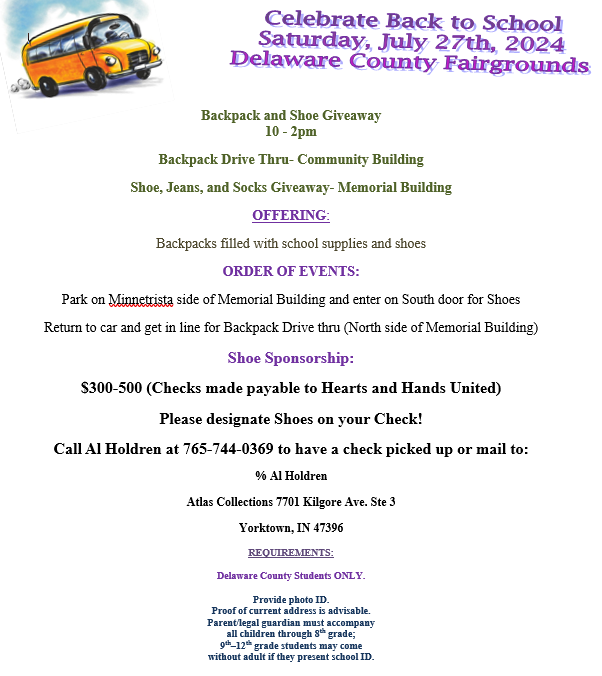 Celebrate Back to School
Saturday, July 27th, 2024
Delaware County Fairgrounds

Backpack and Shoe Giveaway
10 - 2pm

Backpack Drive Thru- Community Building

Shoe, Jeans, and Socks Giveaway- Memorial Building

OFFERING:

Backpacks filled with school supplies and shoes

ORDER OF EVENTS:

Park on Minnetrista side of Memorial Building and enter on South door for Shoes

Return to car and get in line for Backpack Drive thru (North side of Memorial Building)

Shoe Sponsorship:

$300-500 (Checks made payable to Hearts and Hands United)

Please designate Shoes on your Check!

Call Al Holdren at 765-744-0369 to have a check picked up or mail to:

% Al Holdren

Atlas Collections 7701 Kilgore Ave. Ste 3

Yorktown, IN 47396

REQUIREMENTS:

Delaware County Students ONLY.

Provide photo ID.
Proof of current address is advisable.
Parent/legal guardian must accompany
all children through 8$^{th}$ grade;
9$^{th}$–12$^{th}$ grade students may come
without adult if they present school ID.